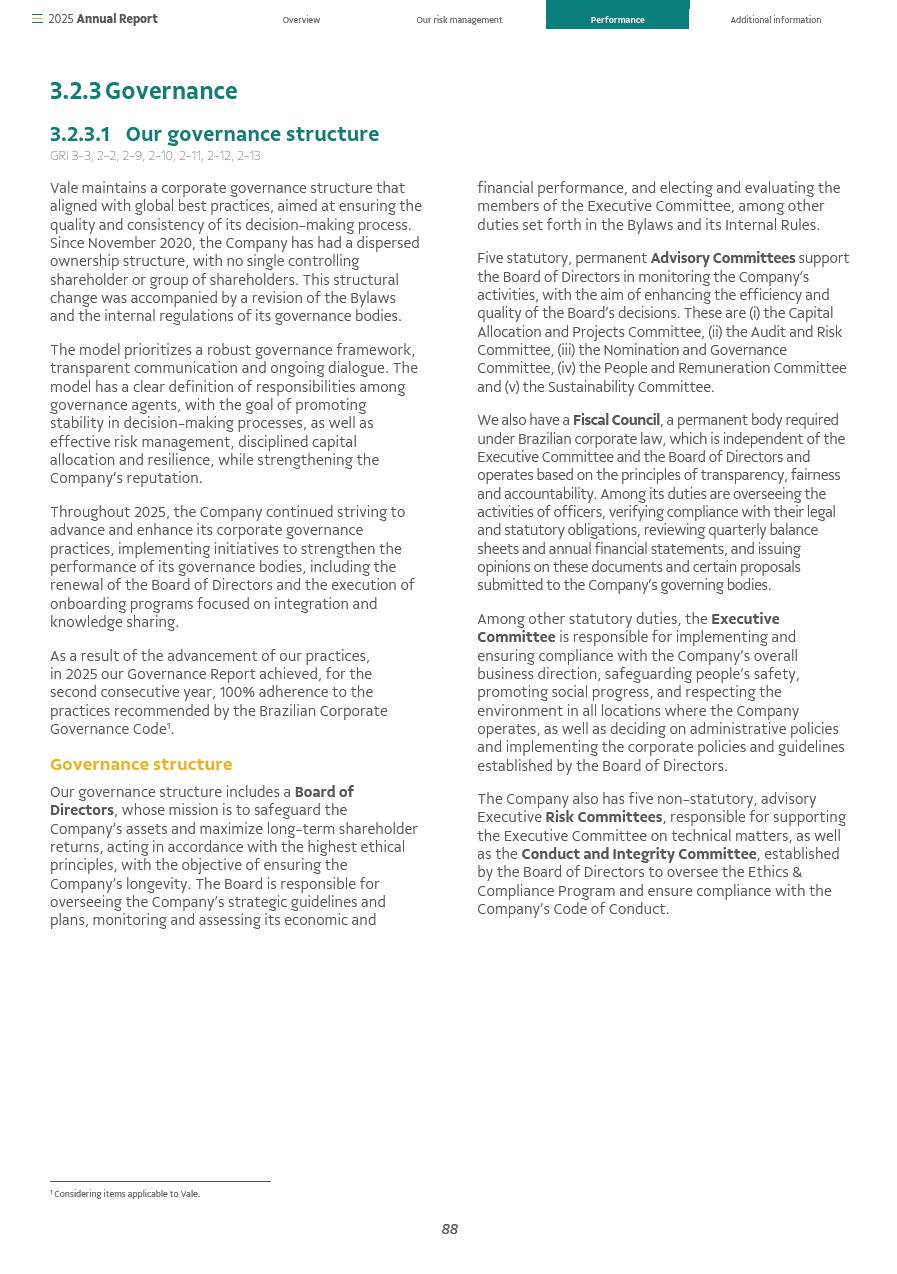 2025 Annual Report Overview Our risk management Performance Additional information

3.2.3 Governance

3.2.3.1 Our governance structure
GRI 3-3, 2-2, 2-9, 2-10, 2-11, 2-12, 2-13

Vale maintains a corporate governance structure that aligned with global best practices, aimed at ensuring the quality and consistency of its decision-making process. Since November 2020, the Company has had a dispersed ownership structure, with no single controlling shareholder or group of shareholders. This structural change was accompanied by a revision of the Bylaws and the internal regulations of its governance bodies.

The model prioritizes a robust governance framework, transparent communication and ongoing dialogue. The model has a clear definition of responsibilities among governance agents, with the goal of promoting stability in decision-making processes, as well as effective risk management, disciplined capital allocation and resilience, while strengthening the Company's reputation.

Throughout 2025, the Company continued striving to advance and enhance its corporate governance practices, implementing initiatives to strengthen the performance of its governance bodies, including the renewal of the Board of Directors and the execution of onboarding programs focused on integration and knowledge sharing.

As a result of the advancement of our practices, in 2025 our Governance Report achieved, for the second consecutive year, 100% adherence to the practices recommended by the Brazilian Corporate Governance Code¹.

Governance structure

Our governance structure includes a Board of Directors, whose mission is to safeguard the Company's assets and maximize long-term shareholder returns, acting in accordance with the highest ethical principles, with the objective of ensuring the Company's longevity. The Board is responsible for overseeing the Company's strategic guidelines and plans, monitoring and assessing its economic and financial performance, and electing and evaluating the members of the Executive Committee, among other duties set forth in the Bylaws and its Internal Rules.

Five statutory, permanent Advisory Committees support the Board of Directors in monitoring the Company's activities, with the aim of enhancing the efficiency and quality of the Board's decisions. These are (i) the Capital Allocation and Projects Committee, (ii) the Audit and Risk Committee, (iii) the Nomination and Governance Committee, (iv) the People and Remuneration Committee and (v) the Sustainability Committee.

We also have a Fiscal Council, a permanent body required under Brazilian corporate law, which is independent of the Executive Committee and the Board of Directors and operates based on the principles of transparency, fairness and accountability. Among its duties are overseeing the activities of officers, verifying compliance with their legal and statutory obligations, reviewing quarterly balance sheets and annual financial statements, and issuing opinions on these documents and certain proposals submitted to the Company's governing bodies.

Among other statutory duties, the Executive Committee is responsible for implementing and ensuring compliance with the Company's overall business direction, safeguarding people's safety, promoting social progress, and respecting the environment in all locations where the Company operates, as well as deciding on administrative policies and implementing the corporate policies and guidelines established by the Board of Directors.

The Company also has five non-statutory, advisory Executive Risk Committees, responsible for supporting the Executive Committee on technical matters, as well as the Conduct and Integrity Committee, established by the Board of Directors to oversee the Ethics & Compliance Program and ensure compliance with the Company's Code of Conduct.

¹ Considering items applicable to Vale.

88